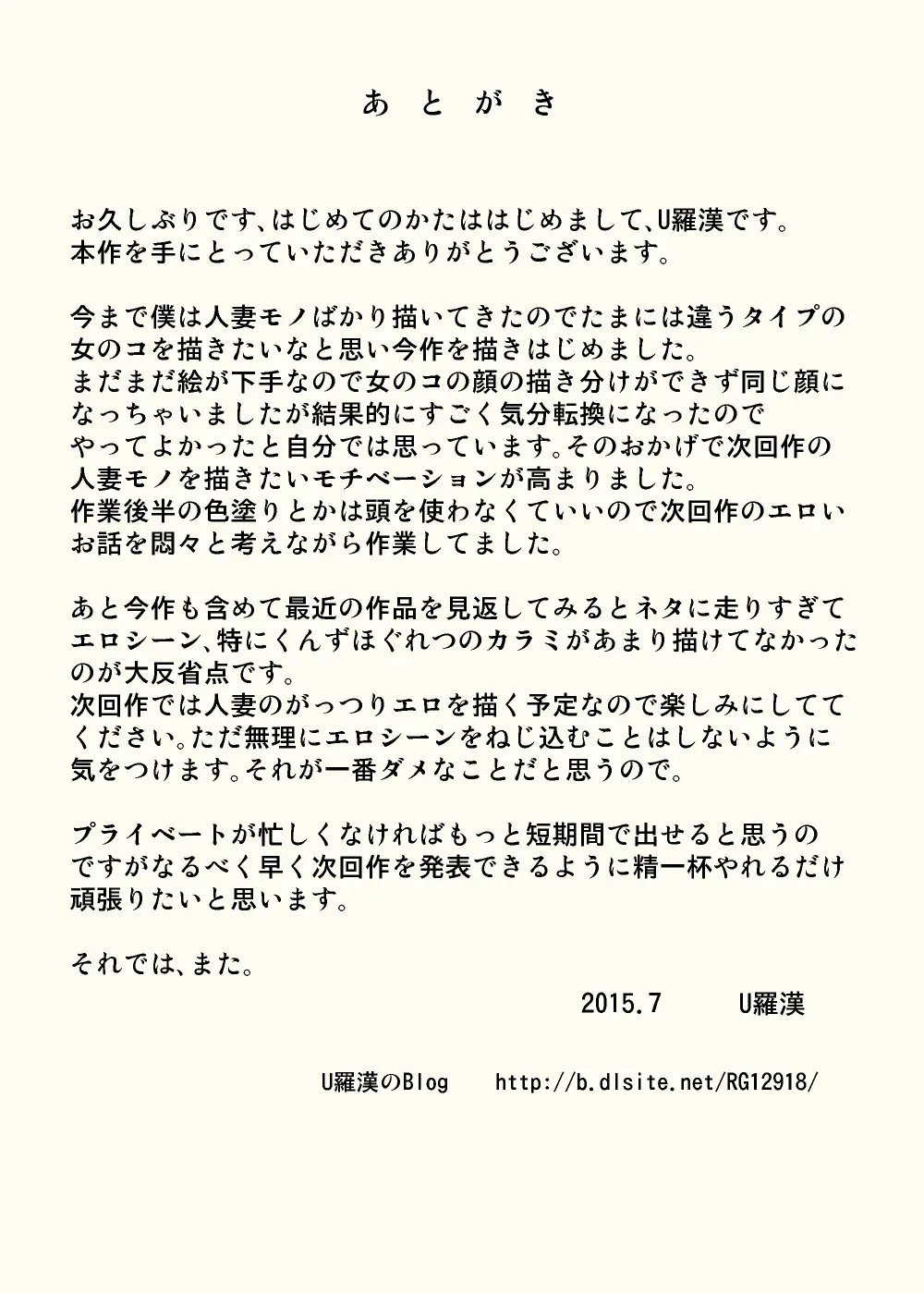 あとがき

お久しぶりです、はじめてのかたははじめまして、U羅漢です。
本作を手にとっていただきありがとうございます。

今まで僕は人妻モノばかり描いてきたのでたまには違うタイプの女のコを描きたいなと思い今作を描きはじめました。
まだまだ絵が下手なので女のコの顔の描き分けができず同じ顔になっちゃいましたが結果的にすごく気分転換になったのでやってよかったと自分では思っています。そのおかげで次回作の人妻モノを描きたいモチベーションが高まりました。
作業後半の色塗りとかは頭を使わなくていいので次回作のエロいお話を悶々と考えながら作業してました。

あと今作も含めて最近の作品を見返してみるとネタに走りすぎてエロシーン、特にくんずほぐれつのカラミがあまり描けてなかったのが大反省点です。
次回作では人妻のがっつりエロを描く予定なので楽しみにしててください。ただ無理にエロシーンをねじ込むことはしないように気をつけます。それが一番ダメなことだと思うので。

プライベートが忙しくなければもっと短期間で出せると思うのですがなるべく早く次回作を発表できるように精一杯やれるだけ頑張りたいと思います。

それでは、また。

2015.7 U羅漢

U羅漢のBlog http://b.dlsite.net/RG12918/